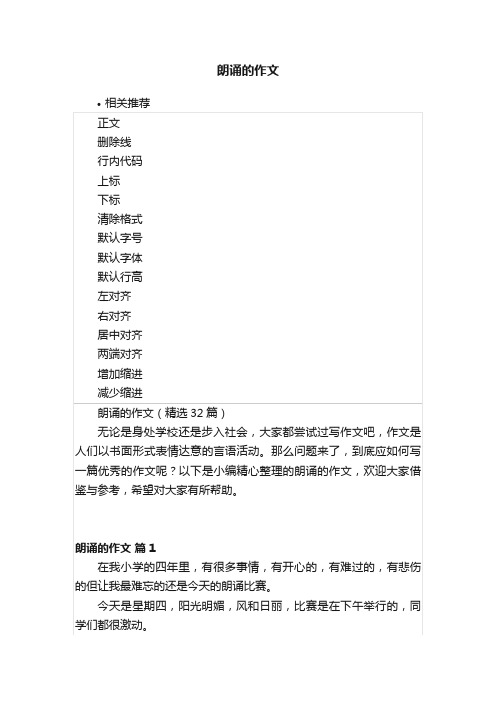 朗诵的作文

• 相关推荐

正文
删除线
行内代码
上标
下标
清除格式
默认字号
默认字体
默认行高
左对齐
右对齐
居中对齐
两端对齐
增加缩进
减少缩进

朗诵的作文（精选 32 篇）

无论是身处学校还是步入社会，大家都尝试过写作文吧，作文是人们以书面形式表情达意的言语活动。那么问题来了，到底应如何写一篇优秀的作文呢？以下是小编精心整理的朗诵的作文，欢迎大家借鉴与参考，希望对大家有所帮助。

朗诵的作文 篇 1

在我小学的四年里，有很多事情，有开心的，有难过的，有悲伤的但让我最难忘的还是今天的朗诵比赛。

今天是星期四，阳光明媚，风和日丽，比赛是在下午举行的，同学们都很激动。